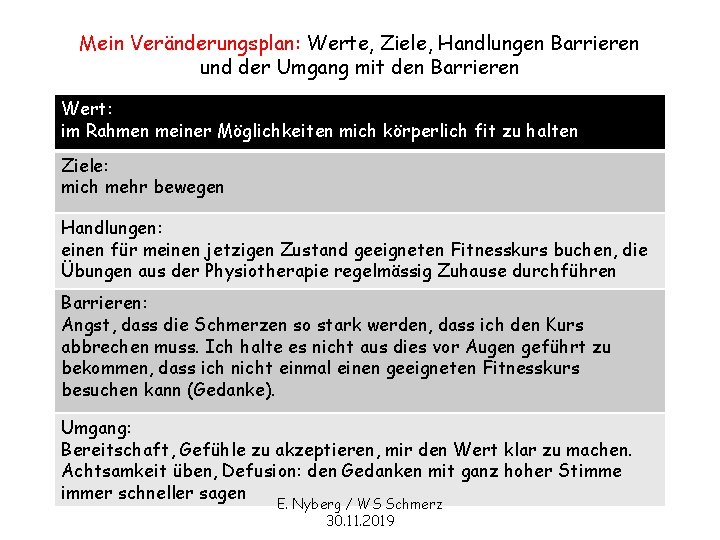 Mein Veränderungsplan: Werte, Ziele, Handlungen Barrieren und der Umgang mit den Barrieren

Wert:
im Rahmen meiner Möglichkeiten mich körperlich fit zu halten

Ziele:
mich mehr bewegen

Handlungen:
einen für meinen jetzigen Zustand geeigneten Fitnesskurs buchen, die Übungen aus der Physiotherapie regelmässig Zuhause durchführen

Barrieren:
Angst, dass die Schmerzen so stark werden, dass ich den Kurs abbrechen muss. Ich halte es nicht aus dies vor Augen geführt zu bekommen, dass ich nicht einmal einen geeigneten Fitnesskurs besuchen kann (Gedanke).

Umgang:
Bereitschaft, Gefühle zu akzeptieren, mir den Wert klar zu machen. Achtsamkeit üben, Defusion: den Gedanken mit ganz hoher Stimme immer schneller sagen

E. Nyberg / WS Schmerz
30.11.2019